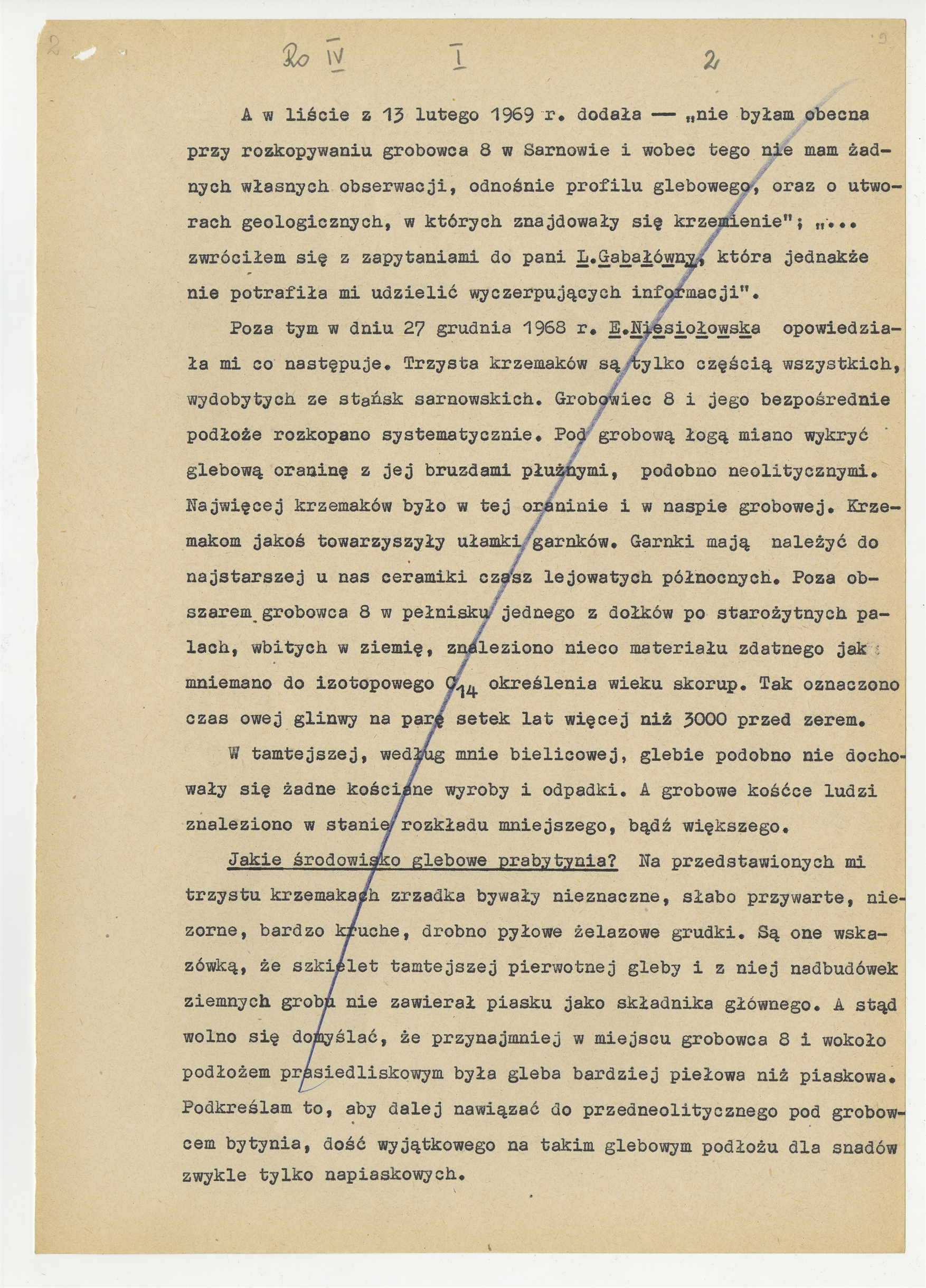 2

Ro IV I 2

A w liście z 13 lutego 1969 r. dodała — „nie byłam obecna przy rozkopywaniu grobowca 8 w Sarnowie i wobec tego nie mam żadnych własnych obserwacji, odnośnie profilu glebowego, oraz o utworach geologicznych, w których znajdowały się krzemienie"; „... zwróciłem się z zapytaniami do pani L.Gabałówny, która jednakże nie potrafiła mi udzielić wyczerpujących informacji".

Poza tym w dniu 27 grudnia 1968 r. E.Niesiołowska opowiedziała mi co następuje. Trzysta krzemaków są tylko częścią wszystkich, wydobytych ze stańsk sarnowskich. Grobowiec 8 i jego bezpośrednie podłoże rozkopano systematycznie. Pod grobową łogą miano wykryć glebową oraninę z jej bruzdami płużnymi, podobno neolitycznymi. Najwięcej krzemaków było w tej oraninie i w naspie grobowej. Krzemakom jakoś towarzyszyły ułamki garnków. Garnki mają należyć do najstarszej u nas ceramiki czasz lejowatych północnych. Poza obszarem grobowca 8 w pełnisku jednego z dołków po starożytnych palach, wbitych w ziemię, znaleziono nieco materiału zdatnego jak mniemano do izotopowego $C_{14}$ określenia wieku skorup. Tak oznaczono czas owej glinwy na parę setek lat więcej niż 3000 przed zerem.

W tamtejszej, według mnie bielicowej, glebie podobno nie dochowały się żadne kościane wyroby i odpadki. A grobowe kośćce ludzi znaleziono w stanie rozkładu mniejszego, bądź większego.

Jakie środowisko glebowe prabytynia? Na przedstawionych mi trzystu krzemakach zrzadka bywały nieznaczne, słabo przywarte, niezorne, bardzo kruche, drobno pyłowe żelazowe grudki. Są one wskazówką, że szkielet tamtejszej pierwotnej gleby i z niej nadbudówek ziemnych grobu nie zawierał piasku jako składnika głównego. A stąd wolno się domyślać, że przynajmniej w miejscu grobowca 8 i wokoło podłożem prasiedliskowym była gleba bardziej piełowa niż piaskowa. Podkreślam to, aby dalej nawiązać do przedneolitycznego pod grobowcem bytynia, dość wyjątkowego na takim glebowym podłożu dla snadów zwykle tylko napiaskowych.